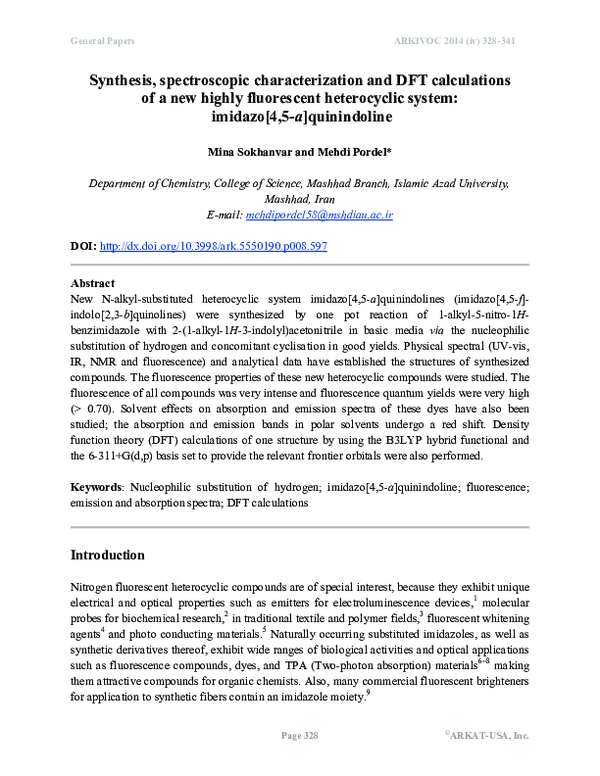 General Papers ARKIVOC 2014 (iv) 328-341

Synthesis, spectroscopic characterization and DFT calculations of a new highly fluorescent heterocyclic system: imidazo[4,5-a]quinindoline

Mina Sokhanvar and Mehdi Pordel*

Department of Chemistry, College of Science, Mashhad Branch, Islamic Azad University, Mashhad, Iran
E-mail: mehdipordel58@mshdiau.ac.ir

DOI: http://dx.doi.org/10.3998/ark.5550190.p008.597

Abstract

New N-alkyl-substituted heterocyclic system imidazo[4,5-a]quinindolines (imidazo[4,5-f]-indolo[2,3-b]quinolines) were synthesized by one pot reaction of 1-alkyl-5-nitro-1H-benzimidazole with 2-(1-alkyl-1H-3-indolyl)acetonitrile in basic media via the nucleophilic substitution of hydrogen and concomitant cyclisation in good yields. Physical spectral (UV-vis, IR, NMR and fluorescence) and analytical data have established the structures of synthesized compounds. The fluorescence properties of these new heterocyclic compounds were studied. The fluorescence of all compounds was very intense and fluorescence quantum yields were very high (> 0.70). Solvent effects on absorption and emission spectra of these dyes have also been studied; the absorption and emission bands in polar solvents undergo a red shift. Density function theory (DFT) calculations of one structure by using the B3LYP hybrid functional and the 6-311+G(d,p) basis set to provide the relevant frontier orbitals were also performed.

Keywords: Nucleophilic substitution of hydrogen; imidazo[4,5-a]quinindoline; fluorescence; emission and absorption spectra; DFT calculations

Introduction

Nitrogen fluorescent heterocyclic compounds are of special interest, because they exhibit unique electrical and optical properties such as emitters for electroluminescence devices,$^{1}$ molecular probes for biochemical research,$^{2}$ in traditional textile and polymer fields,$^{3}$ fluorescent whitening agents$^{4}$ and photo conducting materials.$^{5}$ Naturally occurring substituted imidazoles, as well as synthetic derivatives thereof, exhibit wide ranges of biological activities and optical applications such as fluorescence compounds, dyes, and TPA (Two-photon absorption) materials$^{6-8}$ making them attractive compounds for organic chemists. Also, many commercial fluorescent brighteners for application to synthetic fibers contain an imidazole moiety.$^{9}$

Page 328 ©ARKAT-USA, Inc.